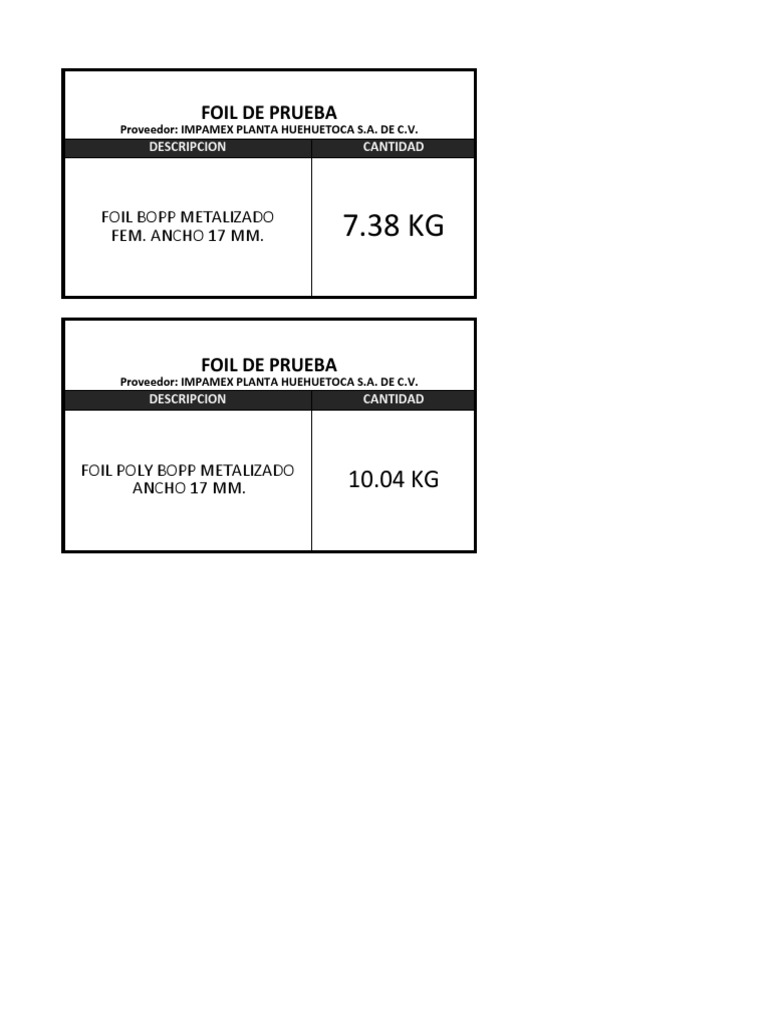 FOIL DE PRUEBA
Proveedor: IMPAMEX PLANTA HUEHUETOCA S.A. DE C.V.

| DESCRIPCION | CANTIDAD |
|---|---|
| FOIL BOPP METALIZADO FEM. ANCHO 17 MM. | 7.38 KG |

FOIL DE PRUEBA
Proveedor: IMPAMEX PLANTA HUEHUETOCA S.A. DE C.V.

| DESCRIPCION | CANTIDAD |
|---|---|
| FOIL POLY BOPP METALIZADO ANCHO 17 MM. | 10.04 KG |